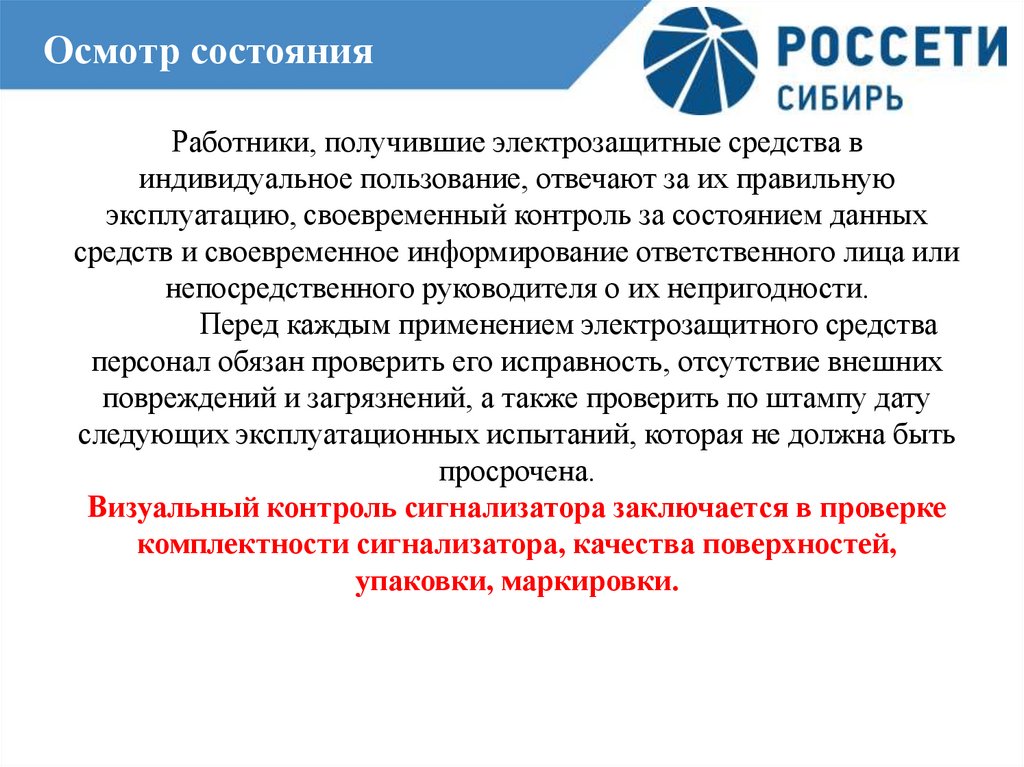 Осмотр состояния

РОССЕТИ
СИБИРЬ

Работники, получившие электрозащитные средства в индивидуальное пользование, отвечают за их правильную эксплуатацию, своевременный контроль за состоянием данных средств и своевременное информирование ответственного лица или непосредственного руководителя о их непригодности.

Перед каждым применением электрозащитного средства персонал обязан проверить его исправность, отсутствие внешних повреждений и загрязнений, а также проверить по штампу дату следующих эксплуатационных испытаний, которая не должна быть просрочена.

Визуальный контроль сигнализатора заключается в проверке комплектности сигнализатора, качества поверхностей, упаковки, маркировки.